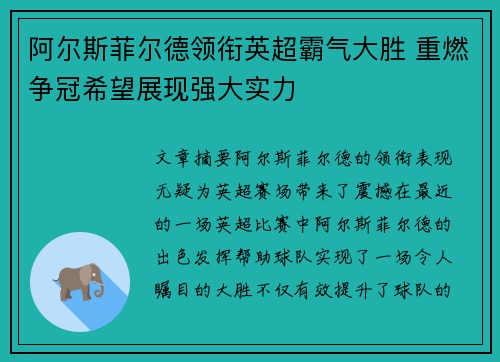 阿尔斯菲尔德领衔英超霸气大胜 重燃争冠希望展现强大实力

文章摘要阿尔斯菲尔德的领衔表现无疑为英超赛场带来了震撼在最近的一场英超比赛中阿尔斯菲尔德的出色发挥帮助球队实现了一场令人瞩目的大胜不仅有效提升了球队的